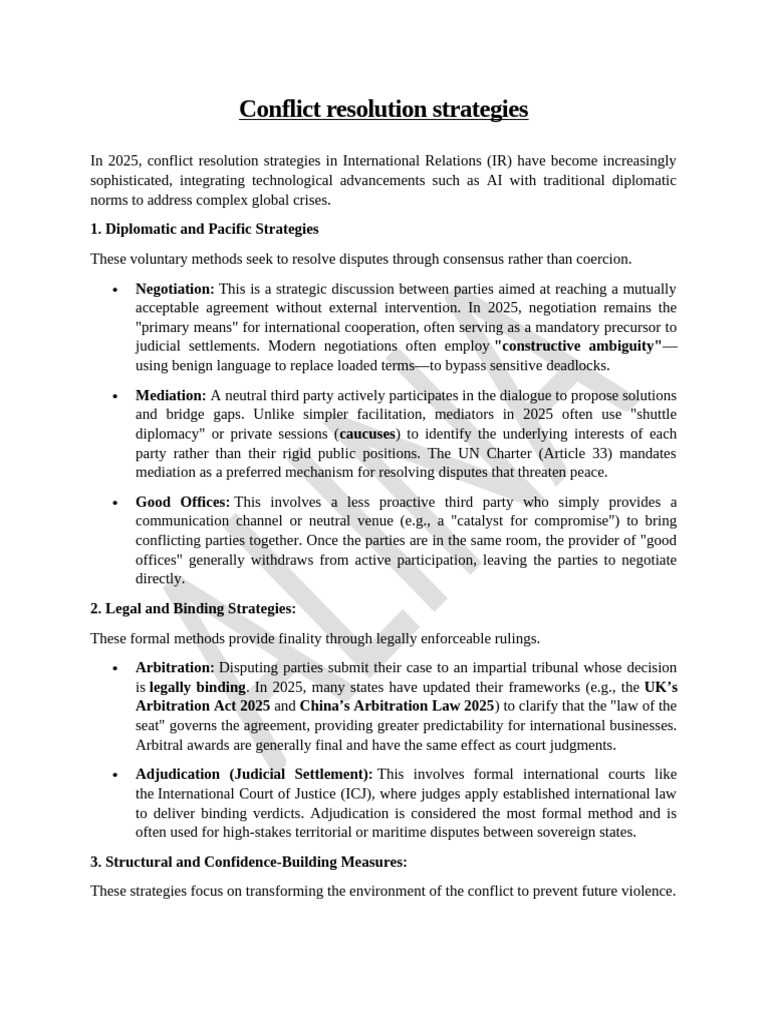 Conflict resolution strategies

In 2025, conflict resolution strategies in International Relations (IR) have become increasingly sophisticated, integrating technological advancements such as AI with traditional diplomatic norms to address complex global crises.

1. Diplomatic and Pacific Strategies

These voluntary methods seek to resolve disputes through consensus rather than coercion.

• Negotiation: This is a strategic discussion between parties aimed at reaching a mutually acceptable agreement without external intervention. In 2025, negotiation remains the "primary means" for international cooperation, often serving as a mandatory precursor to judicial settlements. Modern negotiations often employ "constructive ambiguity"—using benign language to replace loaded terms—to bypass sensitive deadlocks.

• Mediation: A neutral third party actively participates in the dialogue to propose solutions and bridge gaps. Unlike simpler facilitation, mediators in 2025 often use "shuttle diplomacy" or private sessions (caucuses) to identify the underlying interests of each party rather than their rigid public positions. The UN Charter (Article 33) mandates mediation as a preferred mechanism for resolving disputes that threaten peace.

• Good Offices: This involves a less proactive third party who simply provides a communication channel or neutral venue (e.g., a "catalyst for compromise") to bring conflicting parties together. Once the parties are in the same room, the provider of "good offices" generally withdraws from active participation, leaving the parties to negotiate directly.

2. Legal and Binding Strategies:

These formal methods provide finality through legally enforceable rulings.

• Arbitration: Disputing parties submit their case to an impartial tribunal whose decision is legally binding. In 2025, many states have updated their frameworks (e.g., the UK's Arbitration Act 2025 and China's Arbitration Law 2025) to clarify that the "law of the seat" governs the agreement, providing greater predictability for international businesses. Arbitral awards are generally final and have the same effect as court judgments.

• Adjudication (Judicial Settlement): This involves formal international courts like the International Court of Justice (ICJ), where judges apply established international law to deliver binding verdicts. Adjudication is considered the most formal method and is often used for high-stakes territorial or maritime disputes between sovereign states.

3. Structural and Confidence-Building Measures:

These strategies focus on transforming the environment of the conflict to prevent future violence.

ALINA